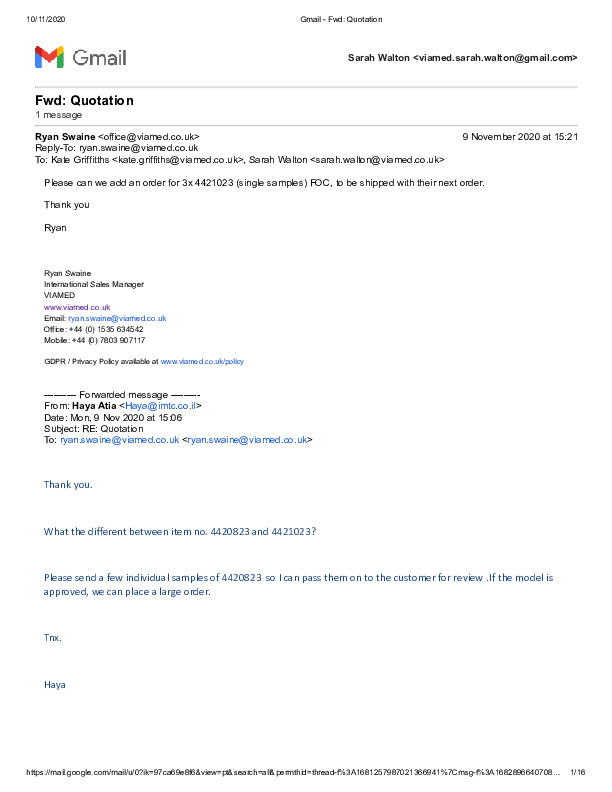 10/11/2020 Gmail - Fwd: Quotation

Gmail

Sarah Walton <viamed.sarah.walton@gmail.com>

Fwd: Quotation
1 message

Ryan Swaine <office@viamed.co.uk> 9 November 2020 at 15:21
Reply-To: ryan.swaine@viamed.co.uk
To: Kate Griffiths <kate.griffiths@viamed.co.uk>, Sarah Walton <sarah.walton@viamed.co.uk>

Please can we add an order for 3x 4421023 (single samples) FOC, to be shipped with their next order.

Thank you

Ryan

Ryan Swaine
International Sales Manager
VIAMED
www.viamed.co.uk
Email: ryan.swaine@viamed.co.uk
Office: +44 (0) 1535 634542
Mobile: +44 (0) 7803 907117

GDPR / Privacy Policy available at www.viamed.co.uk/policy

---------- Forwarded message ---------
From: Haya Atia <Haya@imtc.co.il>
Date: Mon, 9 Nov 2020 at 15:06
Subject: RE: Quotation
To: ryan.swaine@viamed.co.uk <ryan.swaine@viamed.co.uk>

Thank you.

What the different between item no. 4420823 and 4421023?

Please send a few individual samples of 4420823 so I can pass them on to the customer for review .If the model is approved, we can place a large order.

Tnx.

Haya

https://mail.google.com/mail/u/0?ik=97ca69e8f6&view=pt&search=all&permthid=thread-f%3A1681257987021366941%7Cmsg-f%3A1682896640708… 1/16